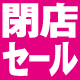 閉店
セール